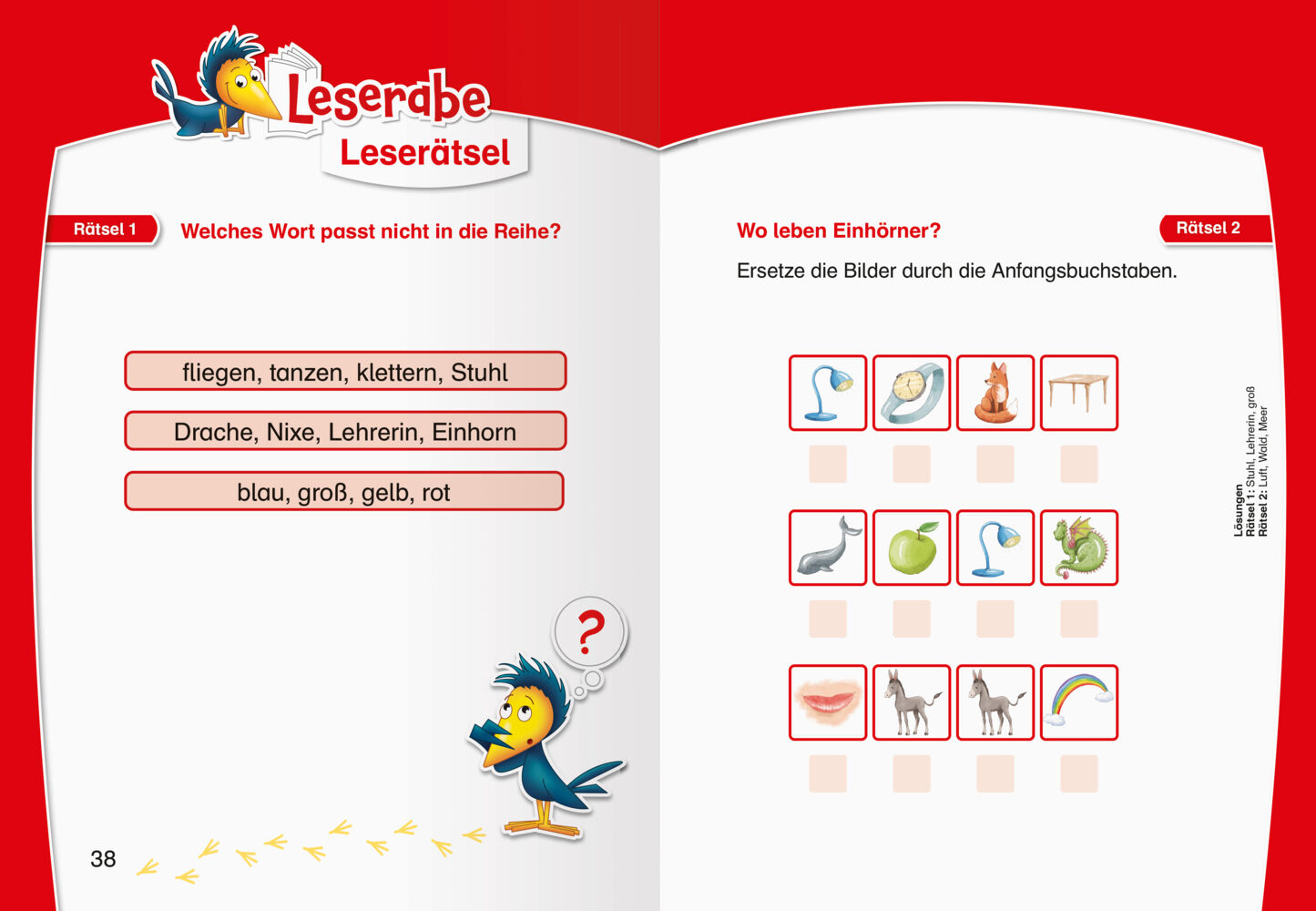 Leserabe
Leserätsel

Rätsel 1
Welches Wort passt nicht in die Reihe?

fliegen, tanzen, klettern, Stuhl

Drache, Nixe, Lehrerin, Einhorn

blau, groß, gelb, rot

?

38

Wo leben Einhörner?
Rätsel 2

Ersetze die Bilder durch die Anfangsbuchstaben.

Lösungen
Rätsel 1: Stuhl, Lehrerin, groß
Rätsel 2: Luft, Wald, Meer